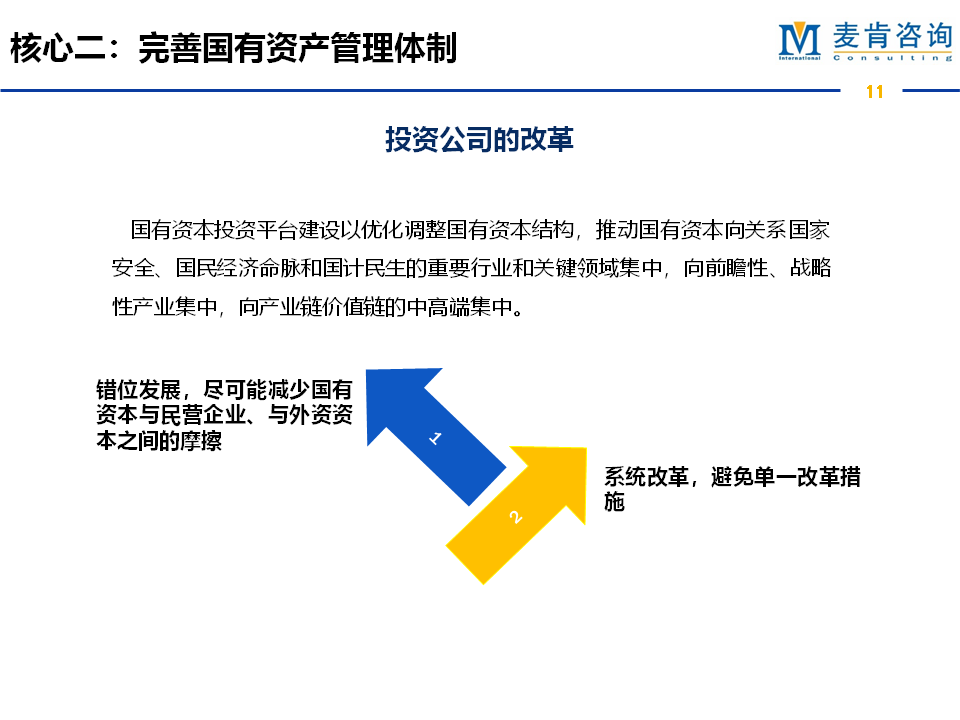 核心二：完善国有资产管理体制

麦肯咨询
International Consulting

11

投资公司的改革

国有资本投资平台建设以优化调整国有资本结构，推动国有资本向关系国家安全、国民经济命脉和国计民生的重要行业和关键领域集中，向前瞻性、战略性产业集中，向产业链价值链的中高端集中。

错位发展，尽可能减少国有资本与民营企业、与外资资本之间的摩擦

1

2

系统改革，避免单一改革措施